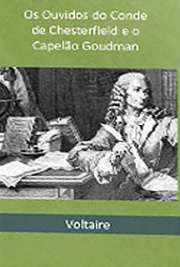 Os Ouvidos do Conde de Chesterfield e o Capelão Goudman

Voltaire